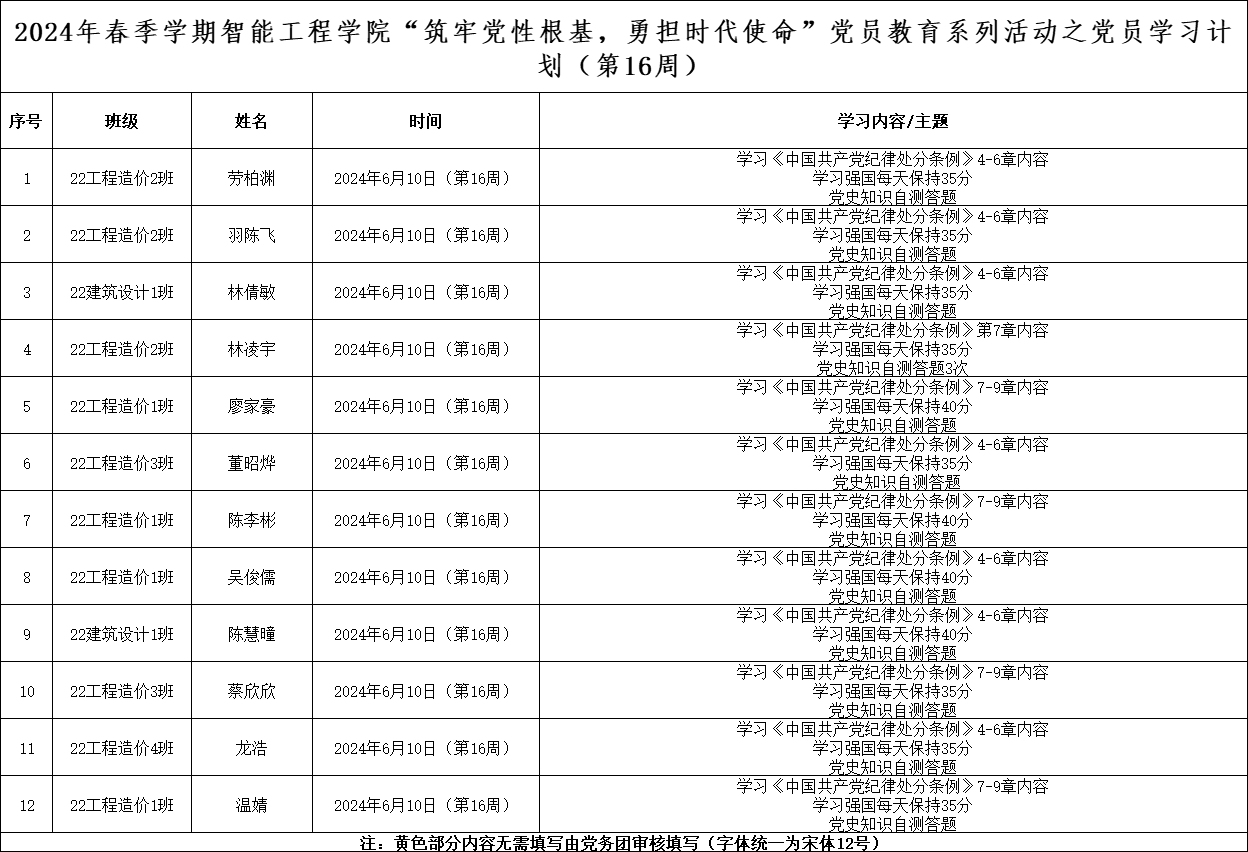 2024年春季学期智能工程学院“筑牢党性根基，勇担时代使命”党员教育系列活动之党员学习计划（第16周）

| 序号 | 班级 | 姓名 | 时间 | 学习内容/主题 |
|---|---|---|---|---|
| 1 | 22工程造价2班 | 劳柏渊 | 2024年6月10日（第16周） | 学习《中国共产党纪律处分条例》4-6章内容 学习强国每天保持35分 党史知识自测答题 |
| 2 | 22工程造价2班 | 羽陈飞 | 2024年6月10日（第16周） | 学习《中国共产党纪律处分条例》4-6章内容 学习强国每天保持35分 党史知识自测答题 |
| 3 | 22建筑设计1班 | 林倩敏 | 2024年6月10日（第16周） | 学习《中国共产党纪律处分条例》4-6章内容 学习强国每天保持35分 党史知识自测答题 |
| 4 | 22工程造价2班 | 林凌宇 | 2024年6月10日（第16周） | 学习《中国共产党纪律处分条例》第7章内容 学习强国每天保持35分 党史知识自测答题3次 |
| 5 | 22工程造价1班 | 廖家豪 | 2024年6月10日（第16周） | 学习《中国共产党纪律处分条例》7-9章内容 学习强国每天保持40分 党史知识自测答题 |
| 6 | 22工程造价3班 | 董昭烨 | 2024年6月10日（第16周） | 学习《中国共产党纪律处分条例》4-6章内容 学习强国每天保持35分 党史知识自测答题 |
| 7 | 22工程造价1班 | 陈李彬 | 2024年6月10日（第16周） | 学习《中国共产党纪律处分条例》7-9章内容 学习强国每天保持40分 党史知识自测答题 |
| 8 | 22工程造价1班 | 吴俊儒 | 2024年6月10日（第16周） | 学习《中国共产党纪律处分条例》4-6章内容 学习强国每天保持40分 党史知识自测答题 |
| 9 | 22建筑设计1班 | 陈慧瞳 | 2024年6月10日（第16周） | 学习《中国共产党纪律处分条例》4-6章内容 学习强国每天保持40分 党史知识自测答题 |
| 10 | 22工程造价3班 | 蔡欣欣 | 2024年6月10日（第16周） | 学习《中国共产党纪律处分条例》7-9章内容 学习强国每天保持35分 党史知识自测答题 |
| 11 | 22工程造价4班 | 龙浩 | 2024年6月10日（第16周） | 学习《中国共产党纪律处分条例》4-6章内容 学习强国每天保持35分 党史知识自测答题 |
| 12 | 22工程造价1班 | 温婧 | 2024年6月10日（第16周） | 学习《中国共产党纪律处分条例》7-9章内容 学习强国每天保持35分 党史知识自测答题 |

注：黄色部分内容无需填写由党务团审核填写（字体统一为宋体12号）